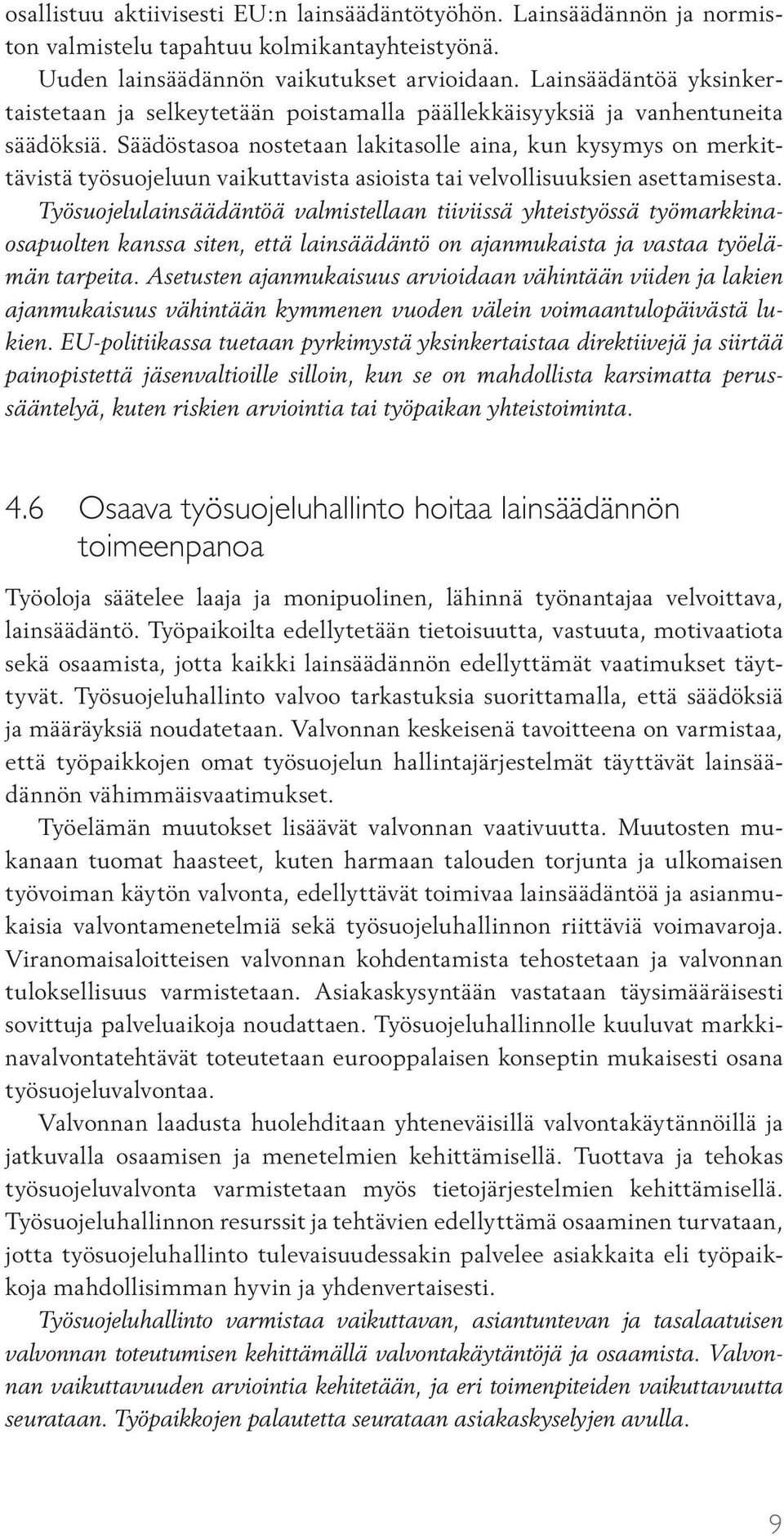 osallistuu aktiivisesti EU:n lainsäädäntötyöhön. Lainsäädännön ja normiston valmistelu tapahtuu kolmikantayhteistyönä.

Uuden lainsäädännön vaikutukset arvioidaan. Lainsäädäntöä yksinkertaistetaan ja selkeytetään poistamalla päällekkäisyyksiä ja vanhentuneita säädöksiä. Säädöstasoa nostetaan lakitasolle aina, kun kysymys on merkittävistä työsuojeluun vaikuttavista asioista tai velvollisuuksien asettamisesta. Työsuojelulainsäädäntöä valmistellaan tiiviissä yhteistyössä työmarkkinaosapuolten kanssa siten, että lainsäädäntö on ajanmukaista ja vastaa työelämän tarpeita. Asetusten ajanmukaisuus arvioidaan vähintään viiden ja lakien ajanmukaisuus vähintään kymmenen vuoden välein voimaantulopäivästä lukien. EU-politiikassa tuetaan pyrkimystä yksinkertaistaa direktiivejä ja siirtää painopistettä jäsenvaltioille silloin, kun se on mahdollista karsimatta perussääntelyä, kuten riskien arviointia tai työpaikan yhteistoiminta.

4.6 Osaava työsuojeluhallinto hoitaa lainsäädännön toimeenpanoa

Työoloja säätelee laaja ja monipuolinen, lähinnä työnantajaa velvoittava, lainsäädäntö. Työpaikoilta edellytetään tietoisuutta, vastuuta, motivaatiota sekä osaamista, jotta kaikki lainsäädännön edellyttämät vaatimukset täyttyvät. Työsuojeluhallinto valvoo tarkastuksia suorittamalla, että säädöksiä ja määräyksiä noudatetaan. Valvonnan keskeisenä tavoitteena on varmistaa, että työpaikkojen omat työsuojelun hallintajärjestelmät täyttävät lainsäädännön vähimmäisvaatimukset.

Työelämän muutokset lisäävät valvonnan vaativuutta. Muutosten mukanaan tuomat haasteet, kuten harmaan talouden torjunta ja ulkomaisen työvoiman käytön valvonta, edellyttävät toimivaa lainsäädäntöä ja asianmukaisia valvontamenetelmiä sekä työsuojeluhallinnon riittäviä voimavaroja. Viranomaisaloitteisen valvonnan kohdentamista tehostetaan ja valvonnan tuloksellisuus varmistetaan. Asiakaskysyntään vastataan täysimääräisesti sovittuja palveluaikoja noudattaen. Työsuojeluhallinnolle kuuluvat markkinavalvontatehtävät toteutetaan eurooppalaisen konseptin mukaisesti osana työsuojeluvalvontaa.

Valvonnan laadusta huolehditaan yhteneväisillä valvontakäytännöillä ja jatkuvalla osaamisen ja menetelmien kehittämisellä. Tuottava ja tehokas työsuojeluvalvonta varmistetaan myös tietojärjestelmien kehittämisellä. Työsuojeluhallinnon resurssit ja tehtävien edellyttämä osaaminen turvataan, jotta työsuojeluhallinto tulevaisuudessakin palvelee asiakkaita eli työpaikkoja mahdollisimman hyvin ja yhdenvertaisesti.

Työsuojeluhallinto varmistaa vaikuttavan, asiantuntevan ja tasalaatuisen valvonnan toteutumisen kehittämällä valvontakäytäntöjä ja osaamista. Valvonnan vaikuttavuuden arviointia kehitetään, ja eri toimenpiteiden vaikuttavuutta seurataan. Työpaikkojen palautetta seurataan asiakaskyselyjen avulla.

9